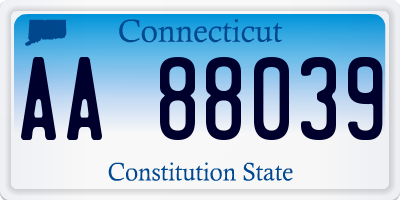 Connecticut

AA 88039

Constitution State